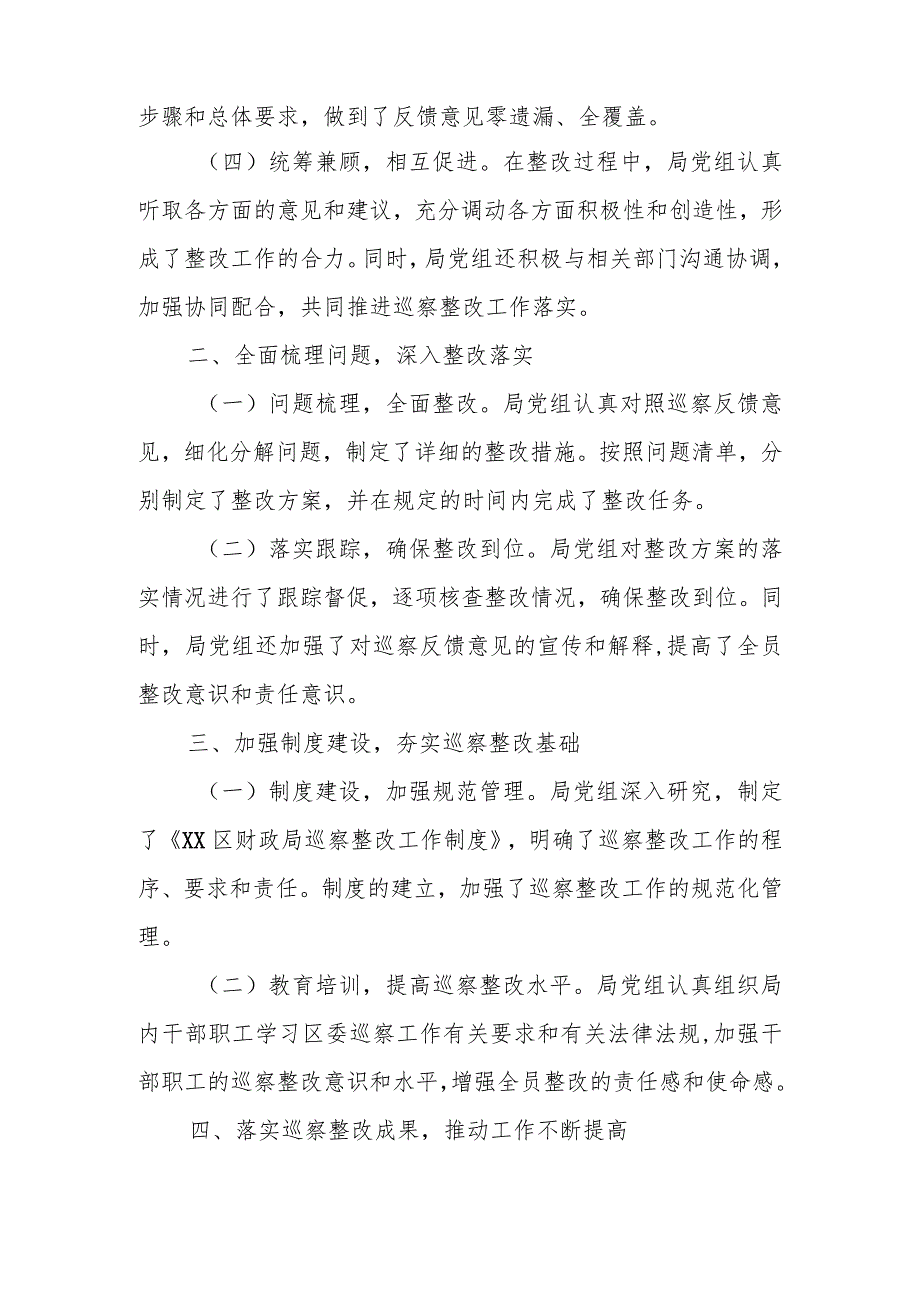 步骤和总体要求，做到了反馈意见零遗漏、全覆盖。

（四）统筹兼顾，相互促进。在整改过程中，局党组认真听取各方面的意见和建议，充分调动各方面积极性和创造性，形成了整改工作的合力。同时，局党组还积极与相关部门沟通协调，加强协同配合，共同推进巡察整改工作落实。

二、全面梳理问题，深入整改落实

（一）问题梳理，全面整改。局党组认真对照巡察反馈意见，细化分解问题，制定了详细的整改措施。按照问题清单，分别制定了整改方案，并在规定的时间内完成了整改任务。

（二）落实跟踪，确保整改到位。局党组对整改方案的落实情况进行了跟踪督促，逐项核查整改情况，确保整改到位。同时，局党组还加强了对巡察反馈意见的宣传和解释，提高了全员整改意识和责任意识。

三、加强制度建设，夯实巡察整改基础

（一）制度建设，加强规范管理。局党组深入研究，制定了《XX区财政局巡察整改工作制度》，明确了巡察整改工作的程序、要求和责任。制度的建立，加强了巡察整改工作的规范化管理。

（二）教育培训，提高巡察整改水平。局党组认真组织局内干部职工学习区委巡察工作有关要求和有关法律法规，加强干部职工的巡察整改意识和水平，增强全员整改的责任感和使命感。

四、落实巡察整改成果，推动工作不断提高